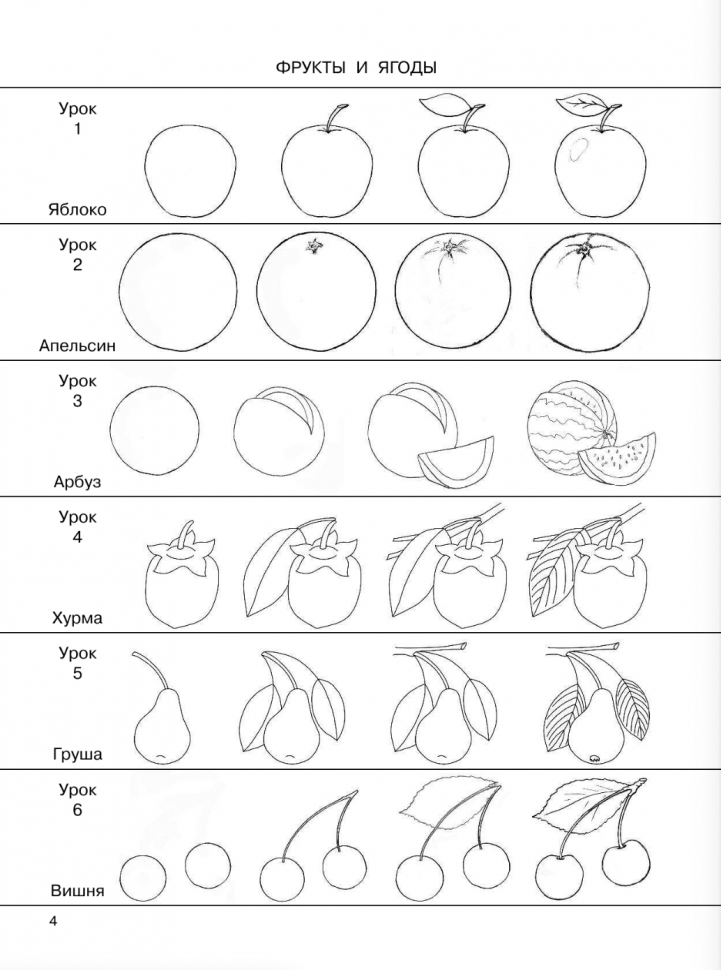 ФРУКТЫ И ЯГОДЫ

Урок 1

Яблоко

Урок 2

Апельсин

Урок 3

Арбуз

Урок 4

Хурма

Урок 5

Груша

Урок 6

Вишня

4